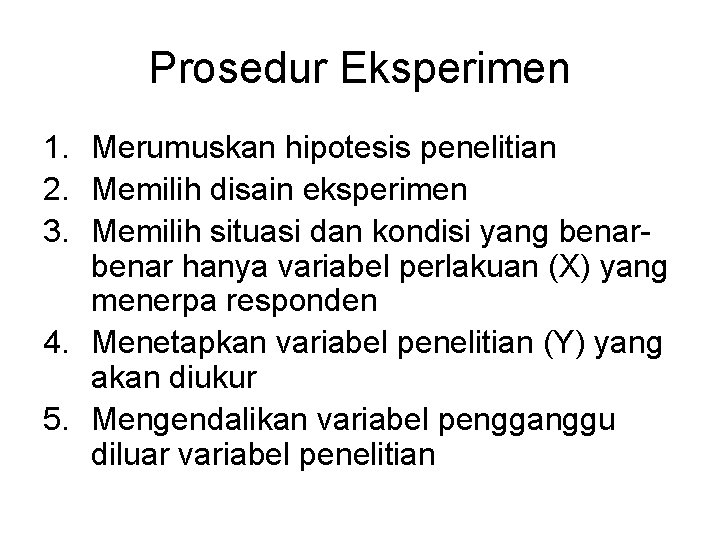 Prosedur Eksperimen

1. Merumuskan hipotesis penelitian
2. Memilih disain eksperimen
3. Memilih situasi dan kondisi yang benar-benar hanya variabel perlakuan (X) yang menerpa responden
4. Menetapkan variabel penelitian (Y) yang akan diukur
5. Mengendalikan variabel pengganggu diluar variabel penelitian